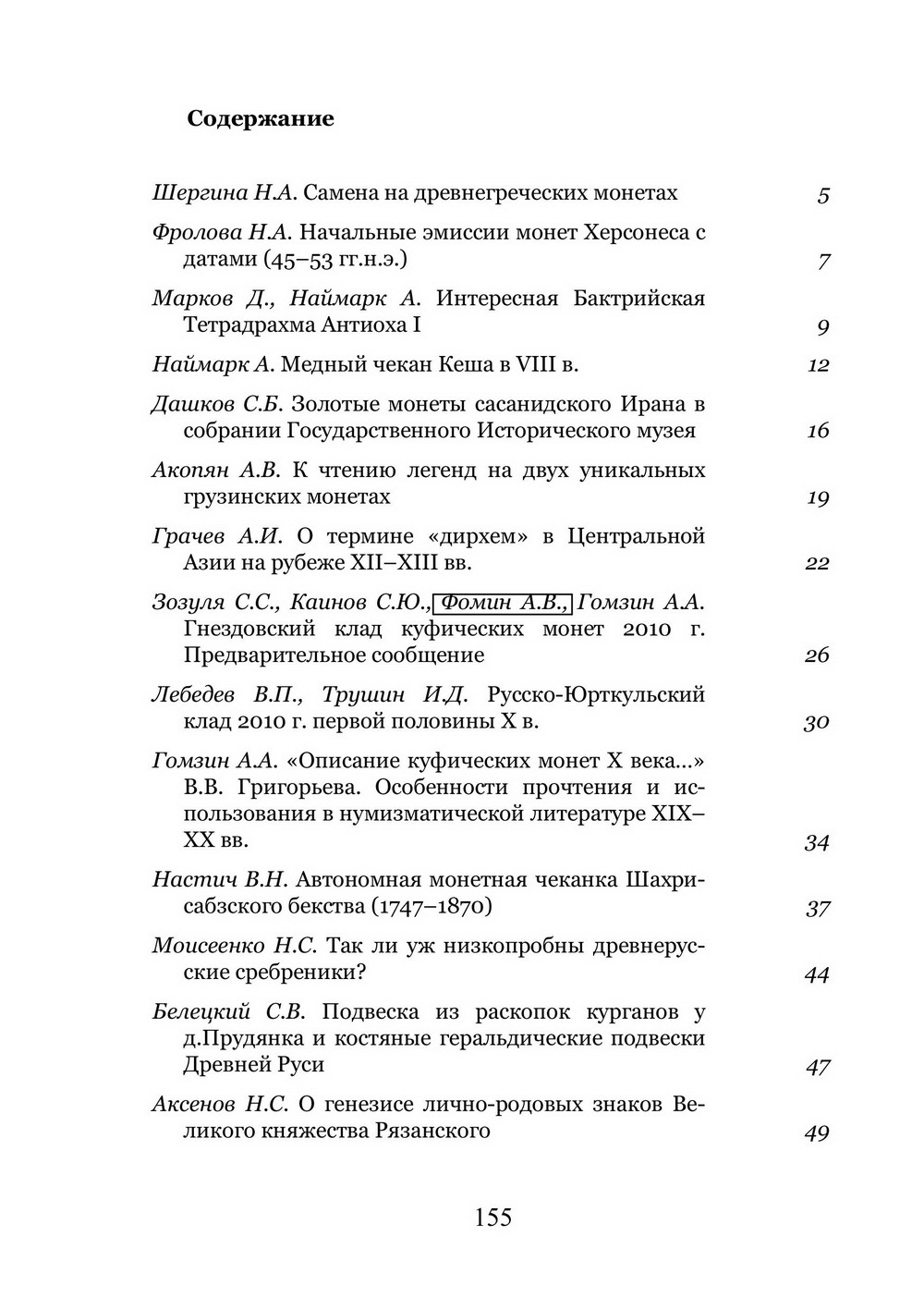 Содержание

Шергина Н.А. Самена на древнегреческих монетах 5

Фролова Н.А. Начальные эмиссии монет Херсонеса с датами (45–53 гг.н.э.) 7

Марков Д., Наймарк А. Интересная Бактрийская Тетрадрахма Антиоха I 9

Наймарк А. Медный чекан Кеша в VIII в. 12

Дашков С.Б. Золотые монеты сасанидского Ирана в собрании Государственного Исторического музея 16

Акопян А.В. К чтению легенд на двух уникальных грузинских монетах 19

Грачев А.И. О термине «дирхем» в Центральной Азии на рубеже XII–XIII вв. 22

Зозуля С.С., Каинов С.Ю., Фомин А.В., Гомзин А.А. Гнездовский клад куфических монет 2010 г. Предварительное сообщение 26

Лебедев В.П., Трушин И.Д. Русско-Юрткульский клад 2010 г. первой половины X в. 30

Гомзин А.А. «Описание куфических монет X века...» В.В. Григорьева. Особенности прочтения и использования в нумизматической литературе XIX–XX вв. 34

Настич В.Н. Автономная монетная чеканка Шахрисабзского бекства (1747–1870) 37

Моисеенко Н.С. Так ли уж низкопробны древнерусские сребреники? 44

Белецкий С.В. Подвеска из раскопок курганов у д.Прудянка и костяные геральдические подвески Древней Руси 47

Аксенов Н.С. О генезисе лично-родовых знаков Великого княжества Рязанского 49

155